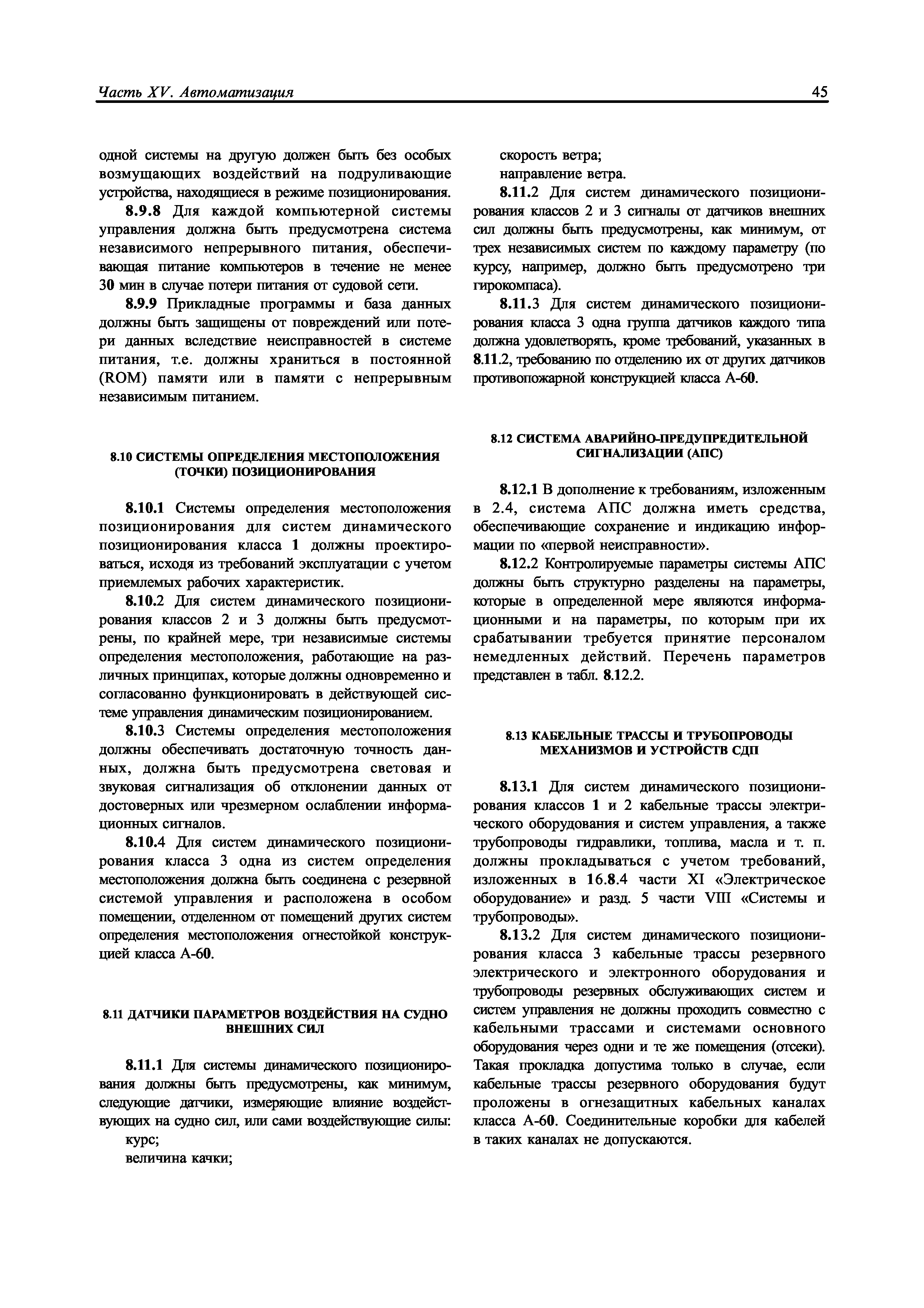 Часть XV. Автоматизация

45

одной системы на другую должен быть без особых возмущающих воздействий на подруливающие устройства, находящиеся в режиме позиционирования.

8.9.8 Для каждой компьютерной системы управления должна быть предусмотрена система независимого непрерывного питания, обеспечивающая питание компьютеров в течение не менее 30 мин в случае потери питания от судовой сети.

8.9.9 Прикладные программы и база данных должны быть защищены от повреждений или потери данных вследствие неисправностей в системе питания, т.е. должны храниться в постоянной (ROM) памяти или в памяти с непрерывным независимым питанием.

8.10 СИСТЕМЫ ОПРЕДЕЛЕНИЯ МЕСТОПОЛОЖЕНИЯ (ТОЧКИ) ПОЗИЦИОНИРОВАНИЯ

8.10.1 Системы определения местоположения позиционирования для систем динамического позиционирования класса 1 должны проектироваться, исходя из требований эксплуатации с учетом приемлемых рабочих характеристик.

8.10.2 Для систем динамического позиционирования классов 2 и 3 должны быть предусмотрены, по крайней мере, три независимые системы определения местоположения, работающие на различных принципах, которые должны одновременно и согласованно функционировать в действующей системе управления динамическим позиционированием.

8.10.3 Системы определения местоположения должны обеспечивать достаточную точность данных, должна быть предусмотрена световая и звуковая сигнализация об отклонении данных от достоверных или чрезмерном ослаблении информационных сигналов.

8.10.4 Для систем динамического позиционирования класса 3 одна из систем определения местоположения должна быть соединена с резервной системой управления и расположена в особом помещении, отделенном от помещений других систем определения местоположения огнестойкой конструкцией класса А-60.

8.11 ДАТЧИКИ ПАРАМЕТРОВ ВОЗДЕЙСТВИЯ НА СУДНО ВНЕШНИХ СИЛ

8.11.1 Для системы динамического позиционирования должны быть предусмотрены, как минимум, следующие датчики, измеряющие влияние воздействующих на судно сил, или сами воздействующие силы:
курс;
величина качки;
скорость ветра;
направление ветра.

8.11.2 Для систем динамического позиционирования классов 2 и 3 сигналы от датчиков внешних сил должны быть предусмотрены, как минимум, от трех независимых систем по каждому параметру (по курсу, например, должно быть предусмотрено три гирокомпаса).

8.11.3 Для систем динамического позиционирования класса 3 одна группа датчиков каждого типа должна удовлетворять, кроме требований, указанных в 8.11.2, требованию по отделению их от других датчиков противопожарной конструкцией класса А-60.

8.12 СИСТЕМА АВАРИЙНО-ПРЕДУПРЕДИТЕЛЬНОЙ СИГНАЛИЗАЦИИ (АПС)

8.12.1 В дополнение к требованиям, изложенным в 2.4, система АПС должна иметь средства, обеспечивающие сохранение и индикацию информации по «первой неисправности».

8.12.2 Контролируемые параметры системы АПС должны быть структурно разделены на параметры, которые в определенной мере являются информационными и на параметры, по которым при их срабатывании требуется принятие персоналом немедленных действий. Перечень параметров представлен в табл. 8.12.2.

8.13 КАБЕЛЬНЫЕ ТРАССЫ И ТРУБОПРОВОДЫ МЕХАНИЗМОВ И УСТРОЙСТВ СДП

8.13.1 Для систем динамического позиционирования классов 1 и 2 кабельные трассы электрического оборудования и систем управления, а также трубопроводы гидравлики, топлива, масла и т. п. должны прокладываться с учетом требований, изложенных в 16.8.4 части XI «Электрическое оборудование» и разд. 5 части VIII «Системы и трубопроводы».

8.13.2 Для систем динамического позиционирования класса 3 кабельные трассы резервного электрического и электронного оборудования и трубопроводы резервных обслуживающих систем и систем управления не должны проходить совместно с кабельными трассами и системами основного оборудования через одни и те же помещения (отсеки). Такая прокладка допустима только в случае, если кабельные трассы резервного оборудования будут проложены в огнезащитных кабельных каналах класса А-60. Соединительные коробки для кабелей в таких каналах не допускаются.